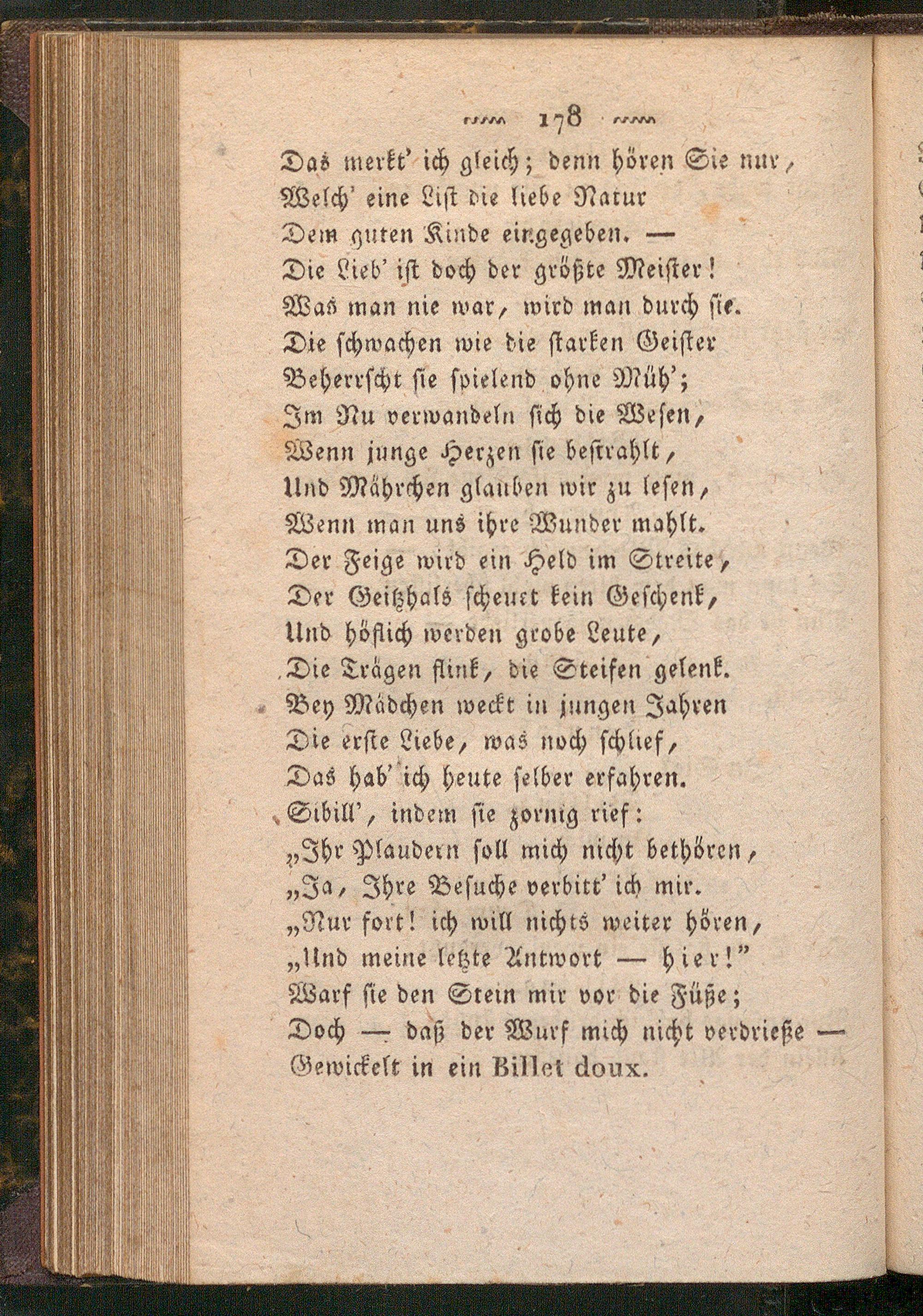 178

Das merkt' ich gleich; denn hören Sie nur,
Welch' eine List die liebe Natur
Dem guten Kinde eingegeben. —
Die Lieb' ist doch der größte Meister!
Was man nie war, wird man durch sie.
Die schwachen wie die starken Geister
Beherrscht sie spielend ohne Müh';
Im Nu verwandeln sich die Wesen,
Wenn junge Herzen sie bestrahlt,
Und Mährchen glauben wir zu lesen,
Wenn man uns ihre Wunder mahlt.
Der Feige wird ein Held im Streite,
Der Geitzhals scheuet kein Geschenk,
Und höflich werden grobe Leute,
Die Trägen flink, die Steifen gelenk.
Bey Mädchen weckt in jungen Jahren
Die erste Liebe, was noch schlief,
Das hab' ich heute selber erfahren.
Sibill', indem sie zornig rief:
„Ihr Plaudern soll mich nicht bethören,
„Ja, Ihre Besuche verbitt' ich mir.
„Nur fort! ich will nichts weiter hören,
„Und meine letzte Antwort — hier!"
Warf sie den Stein mir vor die Füße;
Doch — daß der Wurf mich nicht verdrieße —
Gewickelt in ein Billet doux.